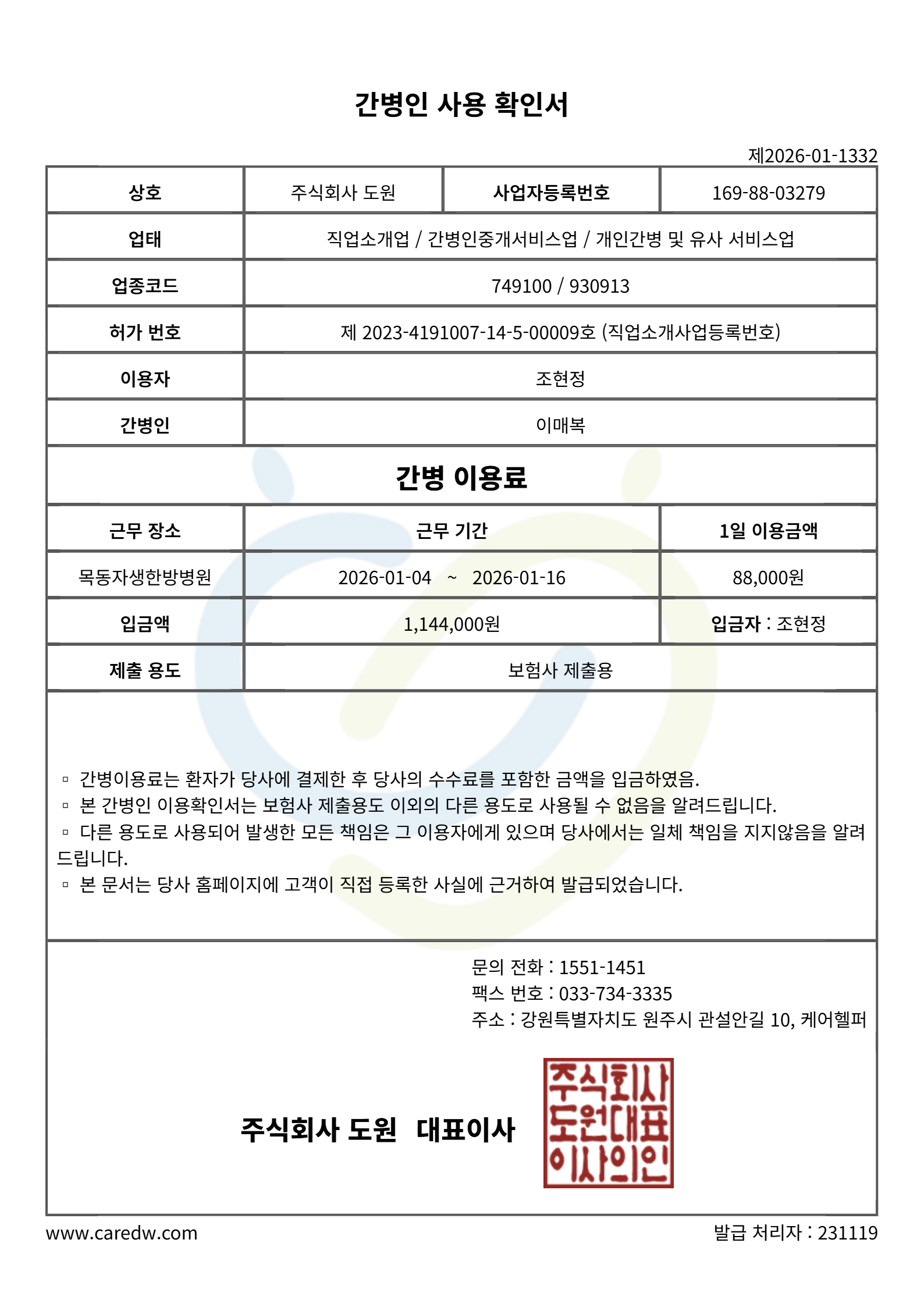 간병인 사용 확인서

제2026-01-1332

상호 주식회사 도원 사업자등록번호 169-88-03279

업태 직업소개업 / 간병인중개서비스업 / 개인간병 및 유사 서비스업

업종코드 749100 / 930913

허가 번호 제 2023-4191007-14-5-00009호 (직업소개사업등록번호)

이용자 조현정

간병인 이매복

간병 이용료

| 근무 장소 | 근무 기간 | 1일 이용금액 |
|---|---|---|
| 목동자생한방병원 | 2026-01-04 ~ 2026-01-16 | 88,000원 |
| 입금액 | 1,144,000원 | 입금자 : 조현정 |
| 제출 용도 | 보험사 제출용 | |

▫ 간병이용료는 환자가 당사에 결제한 후 당사의 수수료를 포함한 금액을 입금하였음.
▫ 본 간병인 이용확인서는 보험사 제출용도 이외의 다른 용도로 사용될 수 없음을 알려드립니다.
▫ 다른 용도로 사용되어 발생한 모든 책임은 그 이용자에게 있으며 당사에서는 일체 책임을 지지않음을 알려드립니다.
▫ 본 문서는 당사 홈페이지에 고객이 직접 등록한 사실에 근거하여 발급되었습니다.

문의 전화 : 1551-1451
팩스 번호 : 033-734-3335
주소 : 강원특별자치도 원주시 관설안길 10, 케어헬퍼

주식회사 도원 대표이사

주식회사
도원대표
이사의인

www.caredw.com

발급 처리자 : 231119